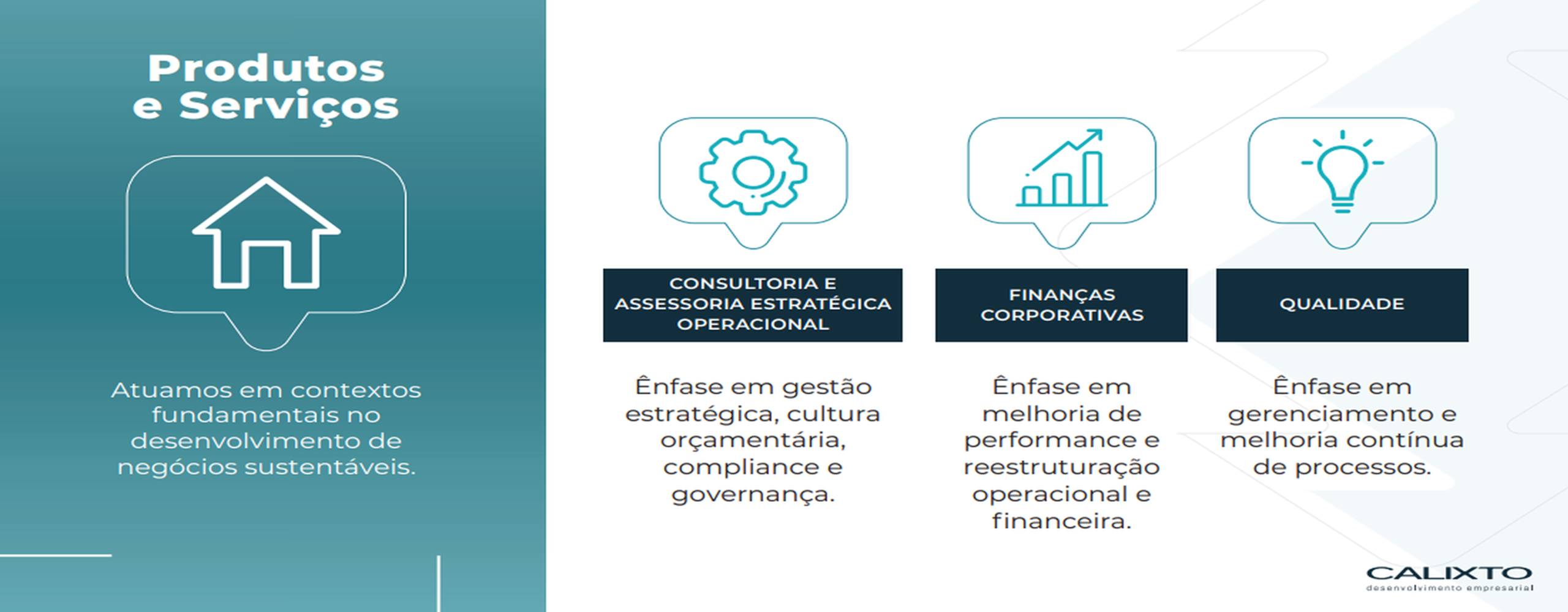 Produtos e Serviços

Atuamos em contextos fundamentais no desenvolvimento de negócios sustentáveis.

CONSULTORIA E ASSESSORIA ESTRATÉGICA OPERACIONAL

Ênfase em gestão estratégica, cultura orçamentária, compliance e governança.

FINANÇAS CORPORATIVAS

Ênfase em melhoria de performance e reestruturação operacional e financeira.

QUALIDADE

Ênfase em gerenciamento e melhoria contínua de processos.

CALIXTO
desenvolvimento empresarial